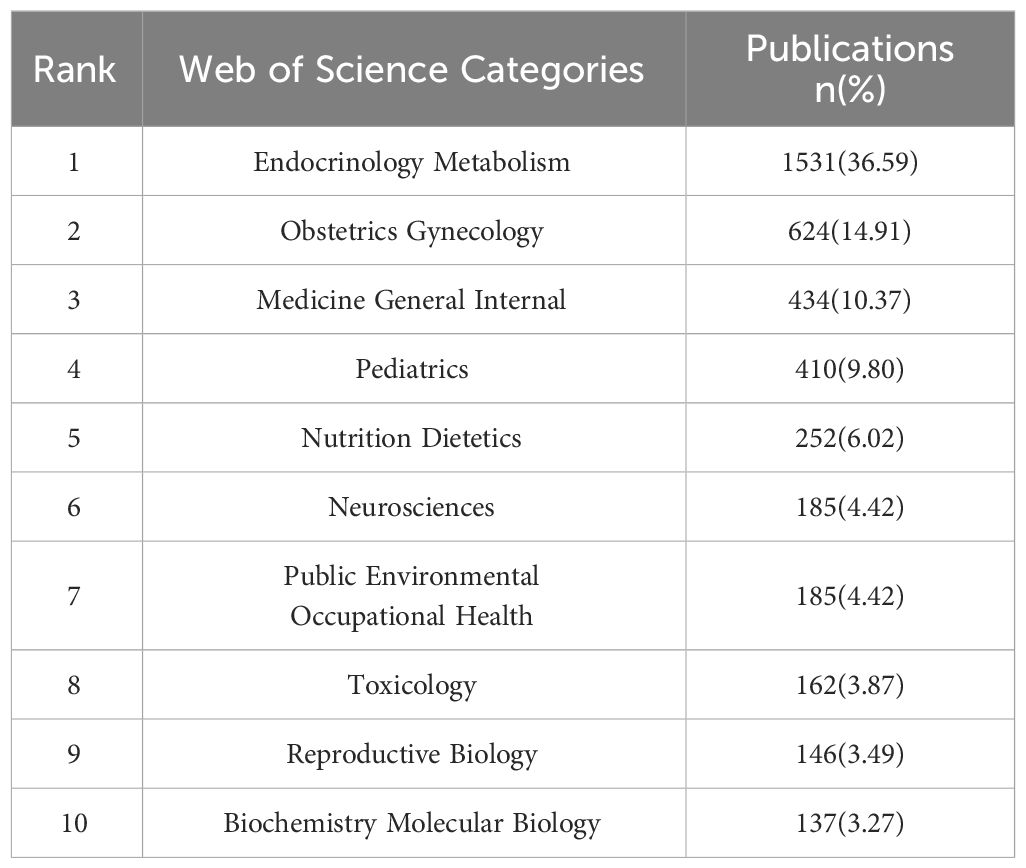 | Rank | Web of Science Categories | Publications n(%) |
|---|---|---|
| 1 | Endocrinology Metabolism | 1531(36.59) |
| 2 | Obstetrics Gynecology | 624(14.91) |
| 3 | Medicine General Internal | 434(10.37) |
| 4 | Pediatrics | 410(9.80) |
| 5 | Nutrition Dietetics | 252(6.02) |
| 6 | Neurosciences | 185(4.42) |
| 7 | Public Environmental Occupational Health | 185(4.42) |
| 8 | Toxicology | 162(3.87) |
| 9 | Reproductive Biology | 146(3.49) |
| 10 | Biochemistry Molecular Biology | 137(3.27) |